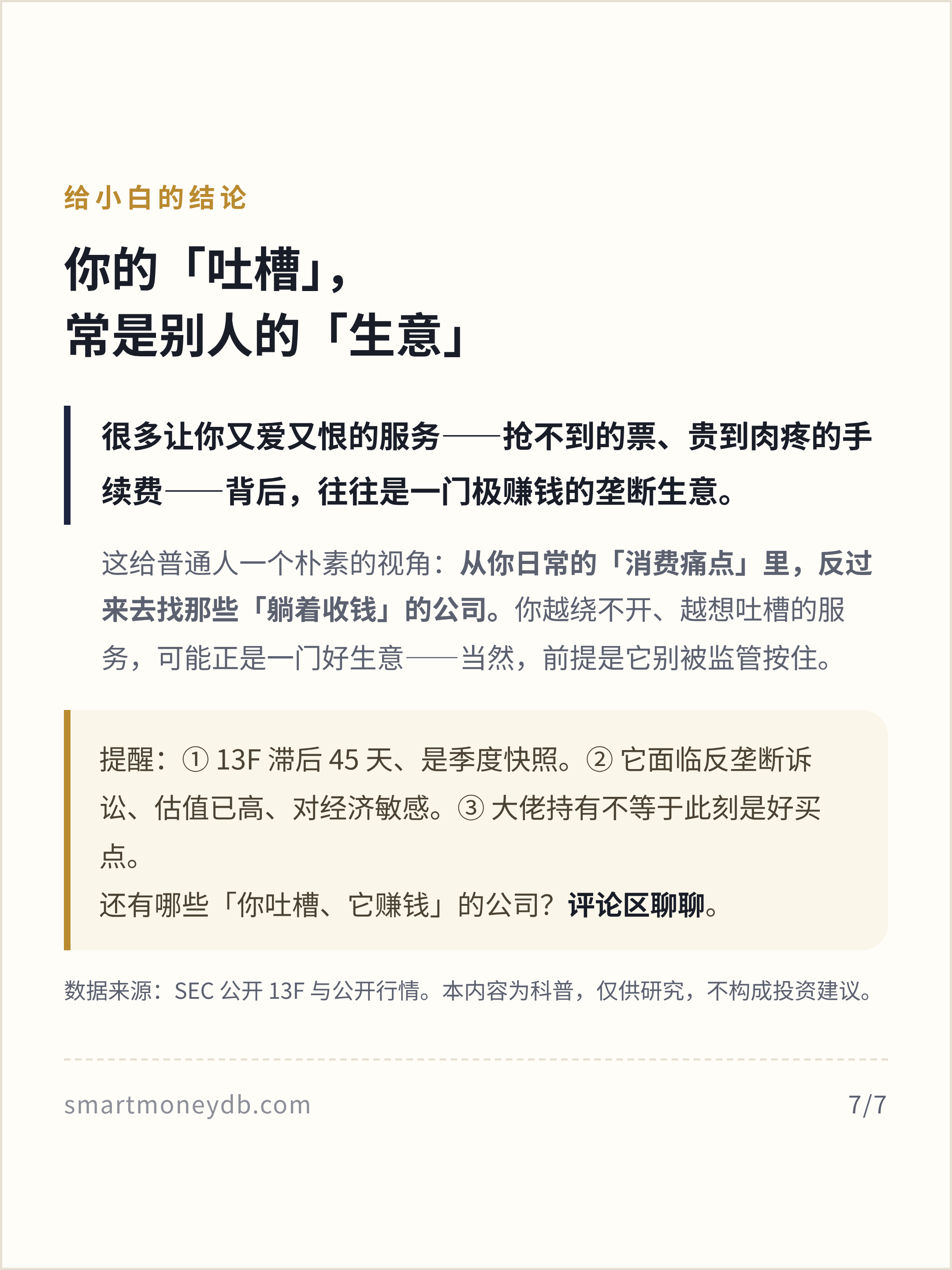 给小白的结论

你的「吐槽」，
常是别人的「生意」

很多让你又爱又恨的服务——抢不到的票、贵到肉疼的手续费——背后，往往是一门极赚钱的垄断生意。

这给普通人一个朴素的视角：从你日常的「消费痛点」里，反过来去找那些「躺着收钱」的公司。你越绕不开、越想吐槽的服务，可能正是一门好生意——当然，前提是它别被监管按住。

提醒：①13F滞后45天、是季度快照。②它面临反垄断诉讼、估值已高、对经济敏感。③大佬持有不等于此刻是好买点。
还有哪些「你吐槽、它赚钱」的公司？评论区聊聊。

数据来源：SEC公开13F与公开行情。本内容为科普，仅供研究，不构成投资建议。

smartmoneydb.com 7/7